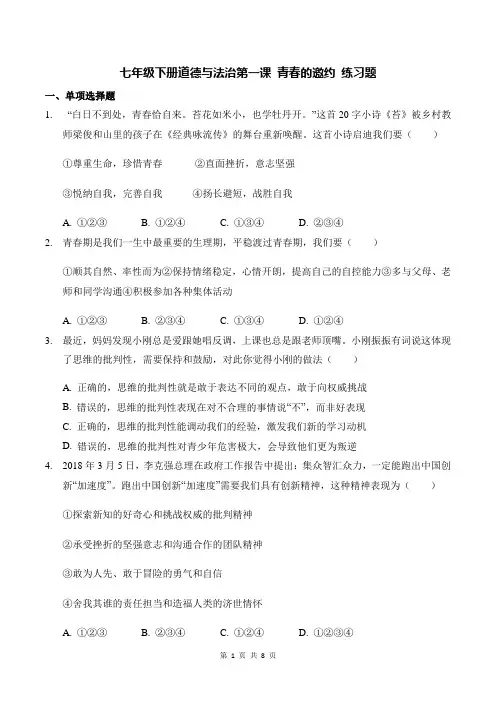 七年级下册道德与法治第一课 青春的邀约 练习题

一、单项选择题

1. “白日不到处，青春恰自来。苔花如米小，也学牡丹开。”这首20字小诗《苔》被乡村教师梁俊和山里的孩子在《经典咏流传》的舞台重新唤醒。这首小诗启迪我们要（　　）

①尊重生命，珍惜青春　　②直面挫折，意志坚强

③悦纳自我，完善自我　　④扬长避短，战胜自我

A. ①②③　　B. ①②④　　C. ①③④　　D. ②③④

2. 青春期是我们一生中最重要的生理期，平稳渡过青春期，我们要（　　）

①顺其自然、率性而为②保持情绪稳定，心情开朗，提高自己的自控能力③多与父母、老师和同学沟通④积极参加各种集体活动

A. ①②③　　B. ②③④　　C. ①③④　　D. ①②④

3. 最近，妈妈发现小刚总是爱跟她唱反调，上课也总是跟老师顶嘴。小刚振振有词说这体现了思维的批判性，需要保持和鼓励，对此你觉得小刚的做法（　　）

A. 正确的，思维的批判性就是敢于表达不同的观点，敢于向权威挑战
B. 错误的，思维的批判性表现在对不合理的事情说“不”，而非好表现
C. 正确的，思维的批判性能调动我们的经验，激发我们新的学习动机
D. 错误的，思维的批判性对青少年危害极大，会导致他们更为叛逆

4. 2018年3月5日，李克强总理在政府工作报告中提出：集众智汇众力，一定能跑出中国创新“加速度”。跑出中国创新“加速度”需要我们具有创新精神，这种精神表现为（　　）

①探索新知的好奇心和挑战权威的批判精神

②承受挫折的坚强意志和沟通合作的团队精神

③敢为人先、敢于冒险的勇气和自信

④舍我其谁的责任担当和造福人类的济世情怀

A. ①②③　　B. ②③④　　C. ①②④　　D. ①②③④

第 1 页 共 8 页